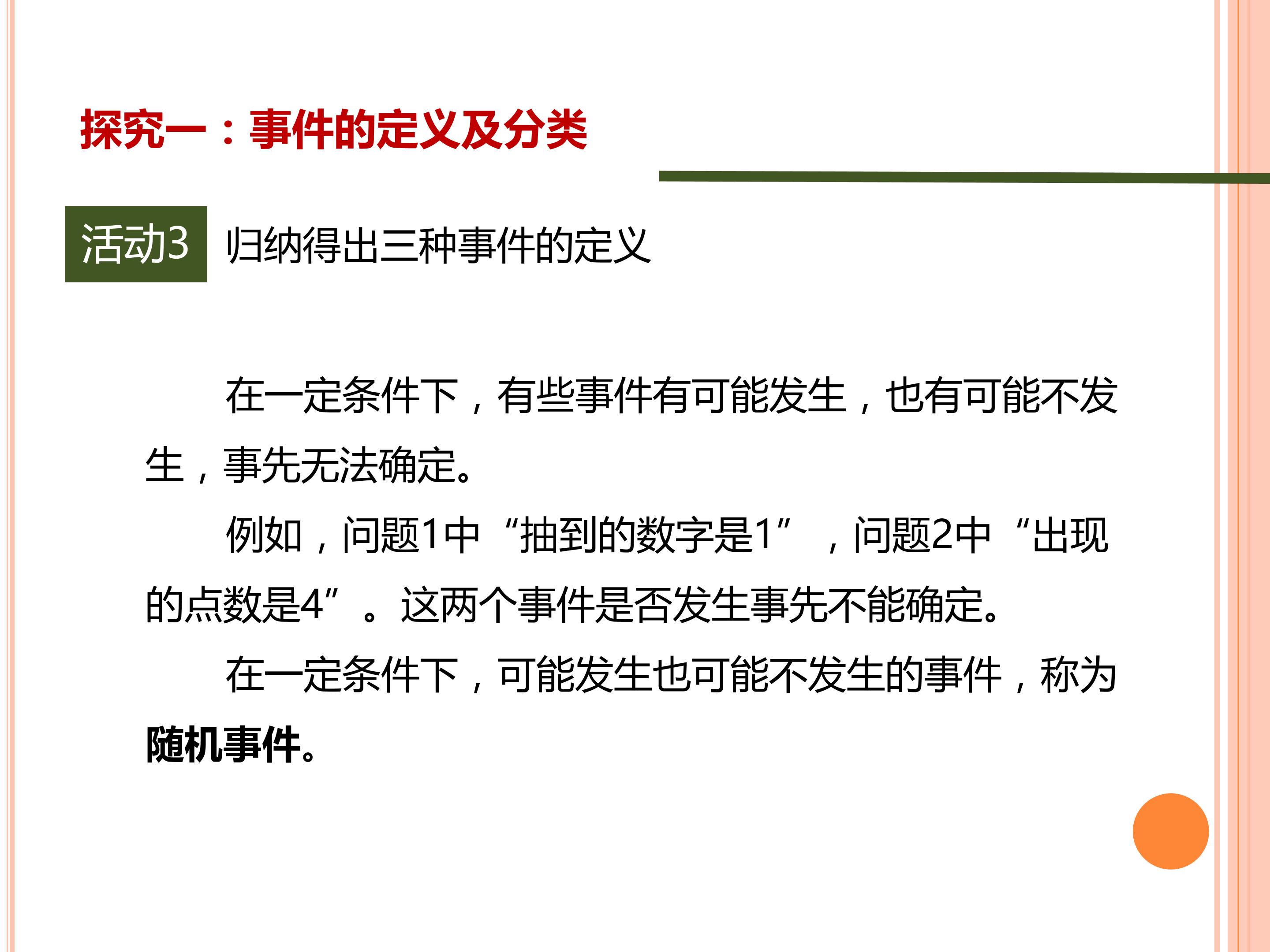 探究一：事件的定义及分类

活动3 归纳得出三种事件的定义

在一定条件下，有些事件有可能发生，也有可能不发生，事先无法确定。

例如，问题1中“抽到的数字是1”，问题2中“出现的点数是4”。这两个事件是否发生事先不能确定。

在一定条件下，可能发生也可能不发生的事件，称为随机事件。